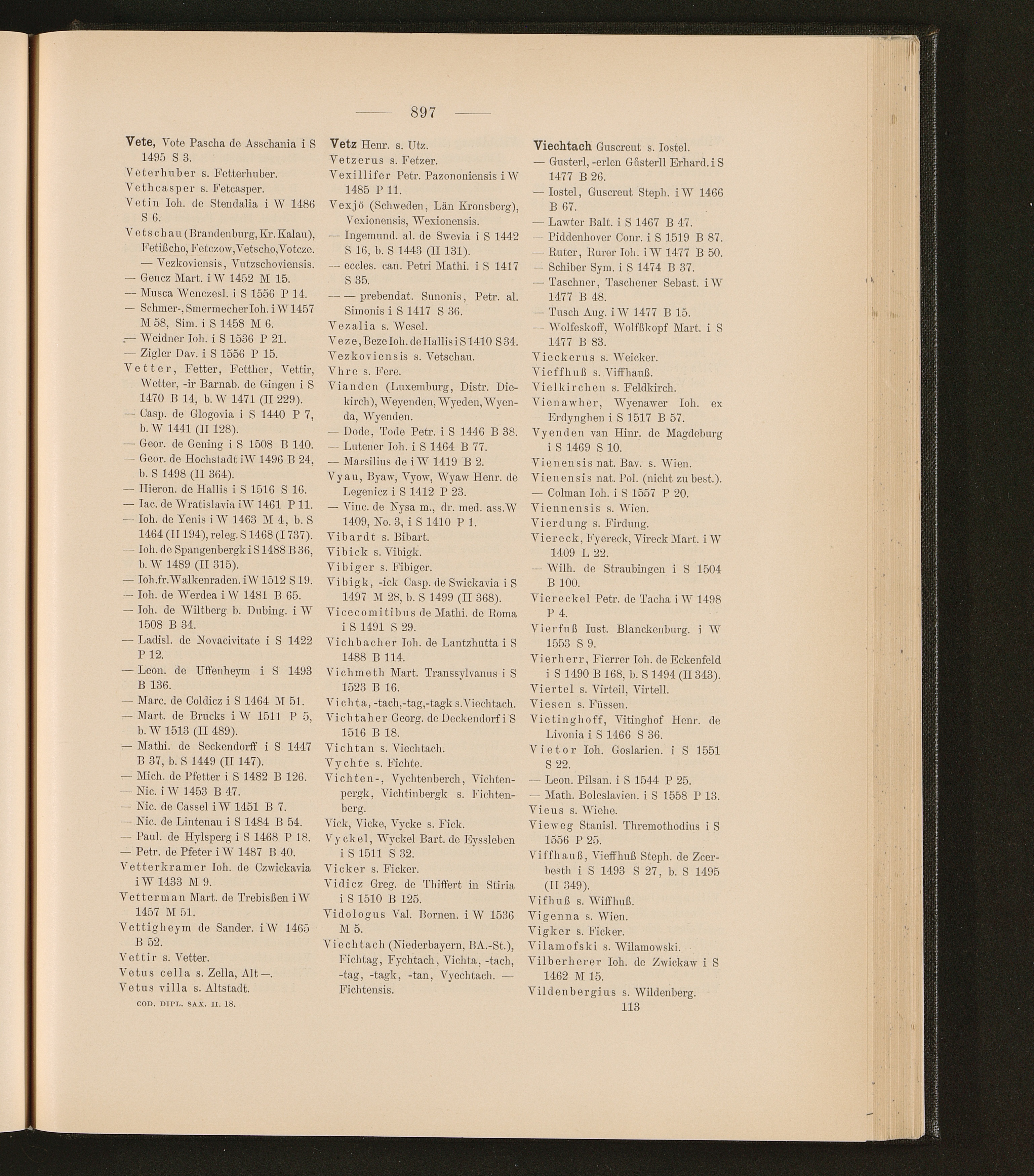 — 897 —

Vete, Vote Pascha de Asschania i S 1495 S 3.
Veterhuber s. Fetterhuber.
Vethcasper s. Fetcasper.
Vetin Ioh. de Stendalia i W 1486 S 6.
Vetschau (Brandenburg, Kr. Kalau), Fetißcho, Fetczow, Vetscho, Votcze. — Vezkoviensis, Vutzschoviensis.
— Gencz Mart. i W 1452 M 15.
— Musca Wenczesl. i S 1556 P 14.
— Schmer-, Smermecher Ioh. i W 1457 M 58, Sim. i S 1458 M 6.
— Weidner Ioh. i S 1536 P 21.
— Zigler Dav. i S 1556 P 15.
Vetter, Fetter, Fetther, Vettir, Wetter, -ir Barnab. de Gingen i S 1470 B 14, b. W 1471 (II 229).
— Casp. de Glogovia i S 1440 P 7, b. W 1441 (II 128).
— Geor. de Gening i S 1508 B 140.
— Geor. de Hochstadt i W 1496 B 24, b. S 1498 (II 364).
— Hieron. de Hallis i S 1516 S 16.
— Iac. de Wratislavia i W 1461 P 11.
— Ioh. de Yenis i W 1463 M 4, b. S 1464 (II 194), releg. S 1468 (I 737).
— Ioh. de Spangenbergk i S 1488 B 36, b. W 1489 (II 315).
— Ioh. fr. Walkenraden. i W 1512 S 19.
— Ioh. de Werdea i W 1481 B 65.
— Ioh. de Wiltberg b. Dubing. i W 1508 B 34.
— Ladisl. de Novacivitate i S 1422 P 12.
— Leon. de Uffenheym i S 1493 B 136.
— Marc. de Coldicz i S 1464 M 51.
— Mart. de Brucks i W 1511 P 5, b. W 1513 (II 489).
— Mathi. de Seckendorff i S 1447 B 37, b. S 1449 (II 147).
— Mich. de Pfetter i S 1482 B 126.
— Nic. i W 1453 B 47.
— Nic. de Cassel i W 1451 B 7.
— Nic. de Lintenau i S 1484 B 54.
— Paul. de Hylsperg i S 1468 P 18.
— Petr. de Pfeter i W 1487 B 40.
Vetterkramer Ioh. de Czwickavia i W 1433 M 9.
Vetterman Mart. de Trebisßen i W 1457 M 51.
Vettigheym de Sander. i W 1465 B 52.
Vettir s. Vetter.
Vetus cella s. Zella, Alt —.
Vetus villa s. Altstadt.
COD. DIPL. SAX. II. 18.

Vetz Henr. s. Utz.
Vetzerus s. Fetzer.
Vexillifer Petr. Pazononiensis i W 1485 P 11.
Vexjö (Schweden, Län Kronsberg), Vexionensis, Wexionensis.
— Ingemund. al. de Swevia i S 1442 S 16, b. S 1443 (II 131).
— eccles. can. Petri Mathi. i S 1417 S 35.
— — prebendat. Sunonis, Petr. al. Simonis i S 1417 S 36.
Vezalia s. Wesel.
Veze, Beze Ioh. de Hallis i S 1410 S 34.
Vezkoviensis s. Vetschau.
Vhre s. Fere.
Vianden (Luxemburg, Distr. Diekirch), Weyenden, Wyeden, Wyenda, Wyenden.
— Dode, Tode Petr. i S 1446 B 38.
— Lutener Ioh. i S 1464 B 77.
— Marsilius de i W 1419 B 2.
Vyau, Byaw, Vyow, Wyaw Henr. de Legenicz i S 1412 P 23.
— Vinc. de Nysa m., dr. med. ass. W 1409, No. 3, i S 1410 P 1.
Vibardt s. Bibart.
Vibick s. Vibigk.
Vibiger s. Fibiger.
Vibigk, -ick Casp. de Swickavia i S 1497 M 28, b. S 1499 (II 368).
Vicecomitibus de Mathi. de Roma i S 1491 S 29.
Vichbacher Ioh. de Lantzhutta i S 1488 B 114.
Vichmeth Mart. Transsylvanus i S 1523 B 16.
Vichta, -tach, -tag, -tagk s. Viechtach.
Vichtaher Georg. de Deckendorf i S 1516 B 18.
Vichtan s. Viechtach.
Vychte s. Fichte.
Vichten-, Vychtenberch, Vichtenpergk, Vichtinbergk s. Fichtenberg.
Vick, Vicke, Vycke s. Fick.
Vyckel, Wyckel Bart. de Eyssleben i S 1511 S 32.
Vicker s. Ficker.
Vidicz Greg. de Thiffert in Stiria i S 1510 B 125.
Vidologus Val. Bornen. i W 1536 M 5.
Viechtach (Niederbayern, BA.-St.), Fichtag, Fychtach, Vichta, -tach, -tag, -tagk, -tan, Vyechtach. — Fichtensis.

Viechtach Guscreut s. Iostel.
— Gusterl, -erlen Gůsterll Erhard. i S 1477 B 26.
— Iostel, Guscreut Steph. i W 1466 B 67.
— Lawter Balt. i S 1467 B 47.
— Piddenhover Conr. i S 1519 B 87.
— Ruter, Rurer Ioh. i W 1477 B 50.
— Schiber Sym. i S 1474 B 37.
— Taschner, Taschener Sebast. i W 1477 B 48.
— Tusch Aug. i W 1477 B 15.
— Wolfeskoff, Wolfßkopf Mart. i S 1477 B 83.
Vieckerus s. Weicker.
Vieffhuß s. Viffhauß.
Vielkirchen s. Feldkirch.
Vienawher, Wyenawer Ioh. ex Erdynghen i S 1517 B 57.
Vyenden van Hinr. de Magdeburg i S 1469 S 10.
Vienensis nat. Bav. s. Wien.
Vienensis nat. Pol. (nicht zu best.).
— Colman Ioh. i S 1557 P 20.
Viennensis s. Wien.
Vierdung s. Firdung.
Viereck, Fyereck, Vireck Mart. i W 1409 L 22.
— Wilh. de Straubingen i S 1504 B 100.
Viereckel Petr. de Tacha i W 1498 P 4.
Vierfuß Iust. Blanckenburg. i W 1553 S 9.
Vierherr, Fierrer Ioh. de Eckenfeld i S 1490 B 168, b. S 1494 (II 343).
Viertel s. Virteil, Virtell.
Viesen s. Füssen.
Vietinghoff, Vitinghof Henr. de Livonia i S 1466 S 36.
Vietor Ioh. Goslarien. i S 1551 S 22.
— Leon. Pilsan. i S 1544 P 25.
— Math. Boleslavien. i S 1558 P 13.
Vieus s. Wiehe.
Vieweg Stanisl. Thremothodius i S 1556 P 25.
Viffhauß, Vieffhuß Steph. de Zcerbesth i S 1493 S 27, b. S 1495 (II 349).
Vifhuß s. Wiffhuß.
Vigenna s. Wien.
Vigker s. Ficker.
Vilamofski s. Wilamowski.
Vilberherer Ioh. de Zwickaw i S 1462 M 15.
Vildenbergius s. Wildenberg.
113